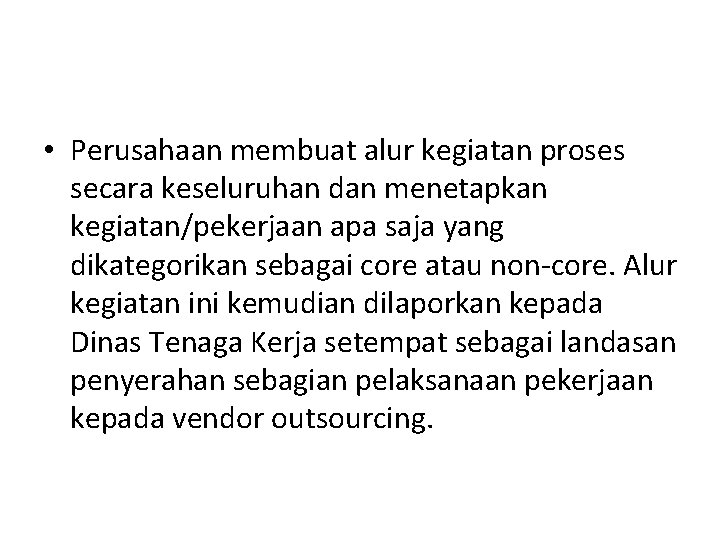 • Perusahaan membuat alur kegiatan proses secara keseluruhan dan menetapkan kegiatan/pekerjaan apa saja yang dikategorikan sebagai core atau non-core. Alur kegiatan ini kemudian dilaporkan kepada Dinas Tenaga Kerja setempat sebagai landasan penyerahan sebagian pelaksanaan pekerjaan kepada vendor outsourcing.